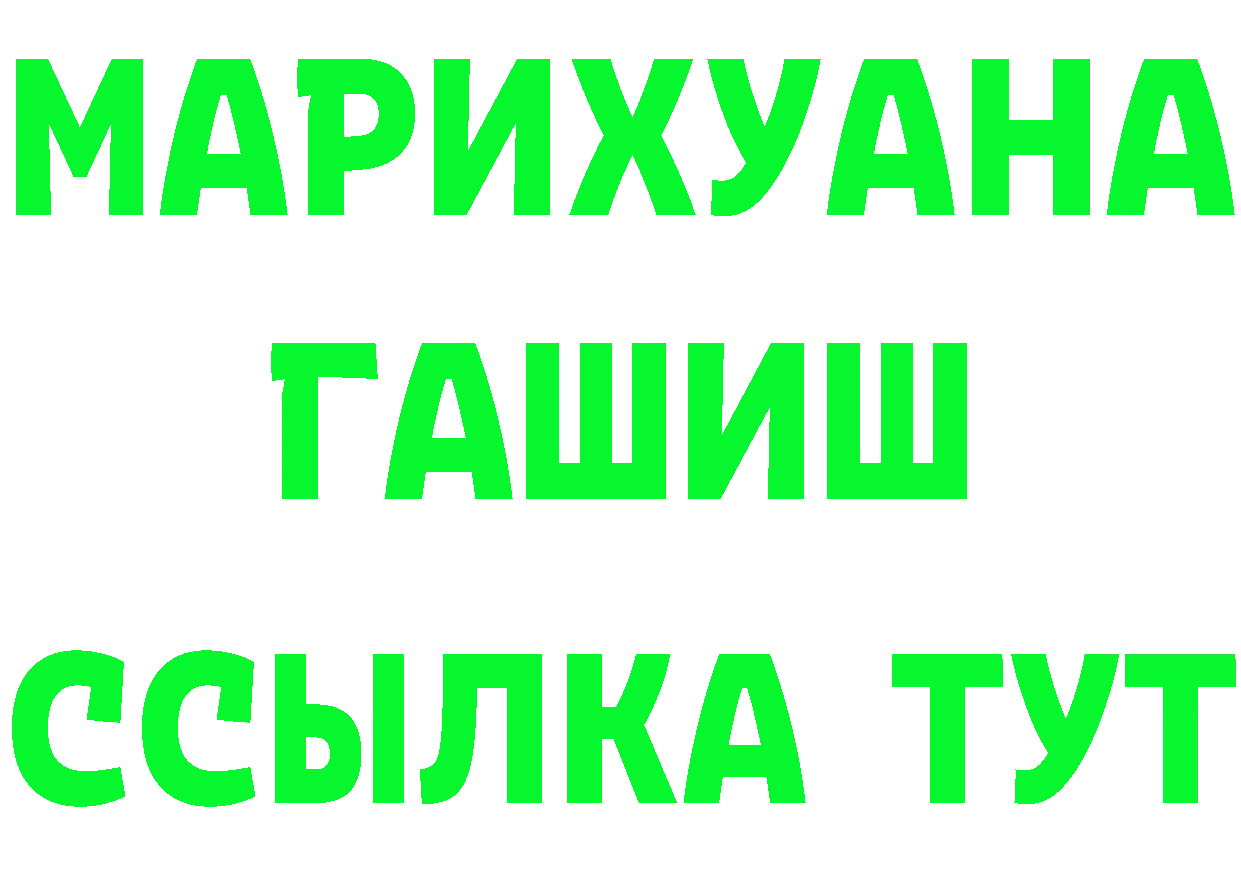 МАРИХУАНА
ГАШИШ
ССЫЛКА ТУТ